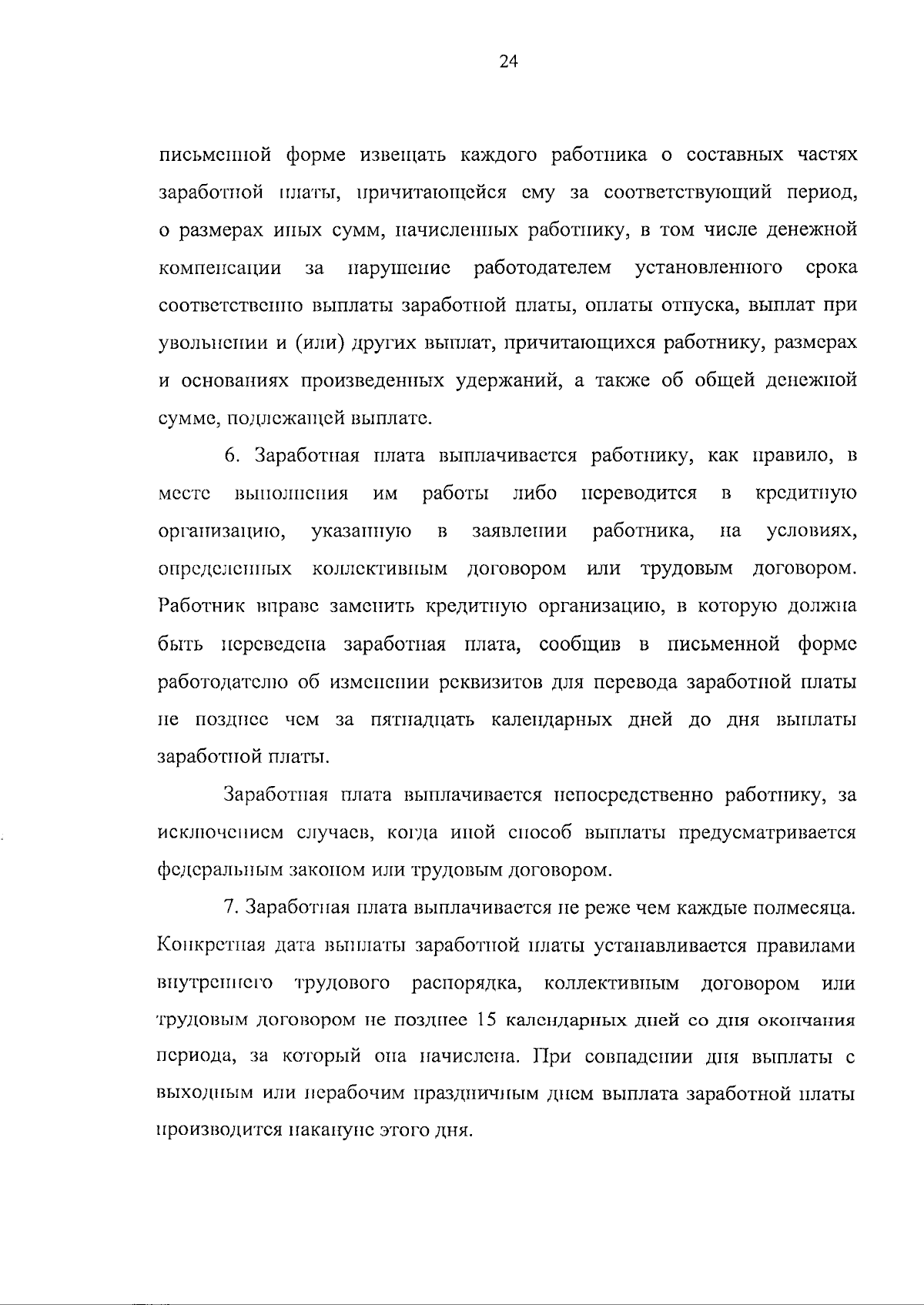 24

письменной форме извещать каждого работника о составных частях заработной платы, причитающейся ему за соответствующий период, о размерах иных сумм, начисленных работнику, в том числе денежной компенсации за нарушение работодателем установленного срока соответственно выплаты заработной платы, оплаты отпуска, выплат при увольнении и (или) других выплат, причитающихся работнику, размерах и основаниях произведенных удержаний, а также об общей денежной сумме, подлежащей выплате.

6. Заработная плата выплачивается работнику, как правило, в месте выполнения им работы либо переводится в кредитную организацию, указанную в заявлении работника, на условиях, определенных коллективным договором или трудовым договором. Работник вправе заменить кредитную организацию, в которую должна быть переведена заработная плата, сообщив в письменной форме работодателю об изменении реквизитов для перевода заработной платы не позднее чем за пятнадцать календарных дней до дня выплаты заработной платы.

Заработная плата выплачивается непосредственно работнику, за исключением случаев, когда иной способ выплаты предусматривается федеральным законом или трудовым договором.

7. Заработная плата выплачивается не реже чем каждые полмесяца. Конкретная дата выплаты заработной платы устанавливается правилами внутреннего трудового распорядка, коллективным договором или трудовым договором не позднее 15 календарных дней со дня окончания периода, за который она начислена. При совпадении дня выплаты с выходным или нерабочим праздничным днем выплата заработной платы производится накануне этого дня.